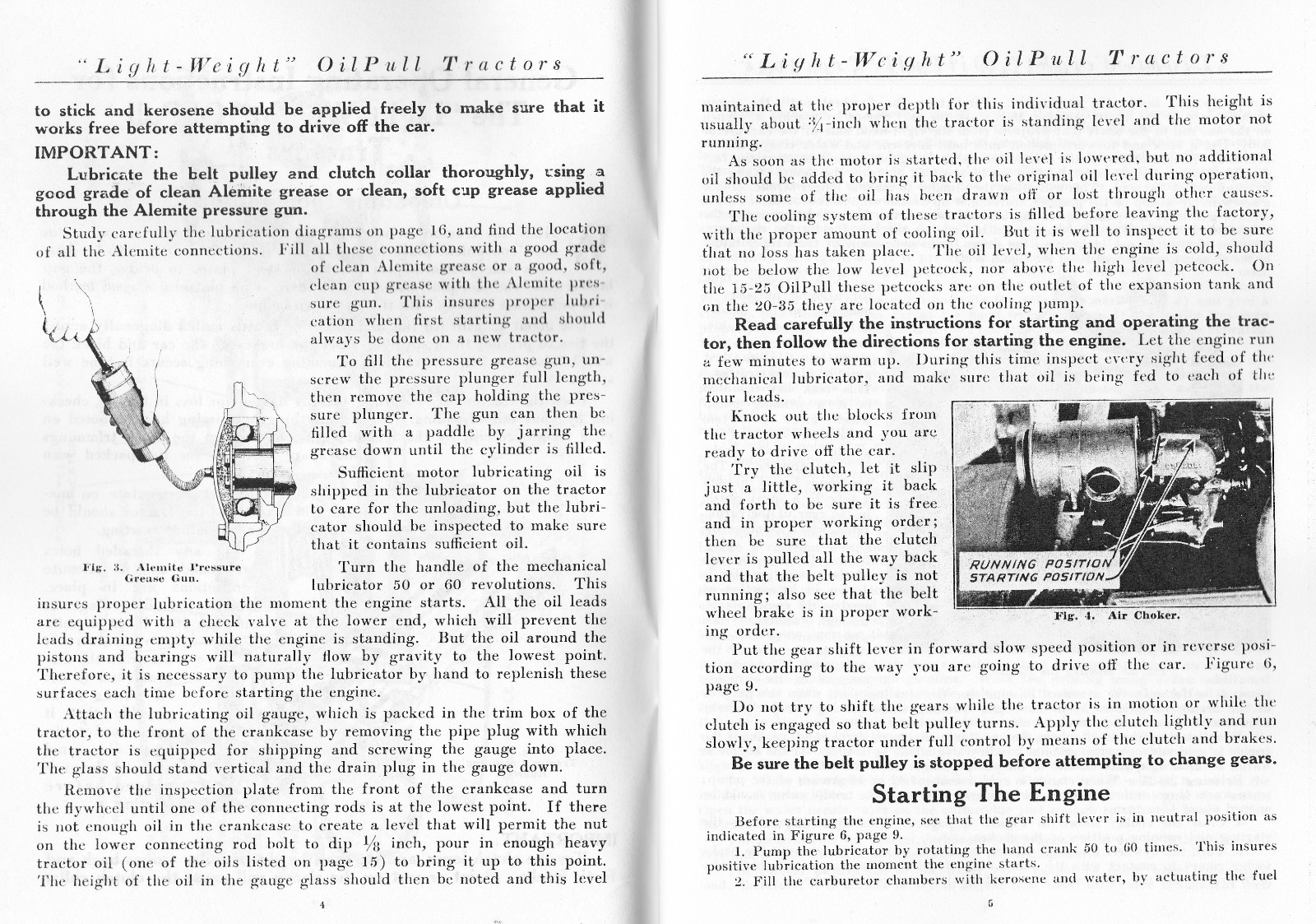 "Light-Weight" OilPull Tractors

to stick and kerosene should be applied freely to make sure that it works free before attempting to drive off the car.

IMPORTANT:

Lubricate the belt pulley and clutch collar thoroughly, using a good grade of clean Alemite grease or clean, soft cup grease applied through the Alemite pressure gun.

Study carefully the lubrication diagrams on page 16, and find the location of all the Alemite connections. Fill all these connections with a good grade of clean Alemite grease or a good, soft, clean cup grease with the Alemite pressure gun. This insures proper lubrication when first starting and should always be done on a new tractor.

To fill the pressure grease gun, unscrew the pressure plunger full length, then remove the cap holding the pressure plunger. The gun can then be filled with a paddle by jarring the grease down until the cylinder is filled.

Sufficient motor lubricating oil is shipped in the lubricator on the tractor to care for the unloading, but the lubricator should be inspected to make sure that it contains sufficient oil.

Fig. 3. Alemite Pressure Grease Gun.

Turn the handle of the mechanical lubricator 50 or 60 revolutions. This insures proper lubrication the moment the engine starts. All the oil leads are equipped with a check valve at the lower end, which will prevent the leads draining empty while the engine is standing. But the oil around the pistons and bearings will naturally flow by gravity to the lowest point. Therefore, it is necessary to pump the lubricator by hand to replenish these surfaces each time before starting the engine.

Attach the lubricating oil gauge, which is packed in the trim box of the tractor, to the front of the crankcase by removing the pipe plug with which the tractor is equipped for shipping and screwing the gauge into place. The glass should stand vertical and the drain plug in the gauge down.

Remove the inspection plate from the front of the crankcase and turn the flywheel until one of the connecting rods is at the lowest point. If there is not enough oil in the crankcase to create a level that will permit the nut on the lower connecting rod bolt to dip $\frac{1}{8}$ inch, pour in enough heavy tractor oil (one of the oils listed on page 15) to bring it up to this point. The height of the oil in the gauge glass should then be noted and this level

4

"Light-Weight" OilPull Tractors

maintained at the proper depth for this individual tractor. This height is usually about $\frac{3}{4}$-inch when the tractor is standing level and the motor not running.

As soon as the motor is started, the oil level is lowered, but no additional oil should be added to bring it back to the original oil level during operation, unless some of the oil has been drawn off or lost through other causes.

The cooling system of these tractors is filled before leaving the factory, with the proper amount of cooling oil. But it is well to inspect it to be sure that no loss has taken place. The oil level, when the engine is cold, should not be below the low level petcock, nor above the high level petcock. On the 15-25 OilPull these petcocks are on the outlet of the expansion tank and on the 20-35 they are located on the cooling pump.

Read carefully the instructions for starting and operating the tractor, then follow the directions for starting the engine. Let the engine run a few minutes to warm up. During this time inspect every sight feed of the mechanical lubricator, and make sure that oil is being fed to each of the four leads.

Knock out the blocks from the tractor wheels and you are ready to drive off the car.

Try the clutch, let it slip just a little, working it back and forth to be sure it is free and in proper working order; then be sure that the clutch lever is pulled all the way back and that the belt pulley is not running; also see that the belt wheel brake is in proper working order.

RUNNING POSITION
STARTING POSITION
Fig. 4. Air Choker.

Put the gear shift lever in forward slow speed position or in reverse position according to the way you are going to drive off the car. Figure 6, page 9.

Do not try to shift the gears while the tractor is in motion or while the clutch is engaged so that belt pulley turns. Apply the clutch lightly and run slowly, keeping tractor under full control by means of the clutch and brakes.

Be sure the belt pulley is stopped before attempting to change gears.

Starting The Engine

Before starting the engine, see that the gear shift lever is in neutral position as indicated in Figure 6, page 9.

1. Pump the lubricator by rotating the hand crank 50 to 60 times. This insures positive lubrication the moment the engine starts.

2. Fill the carburetor chambers with kerosene and water, by actuating the fuel

5